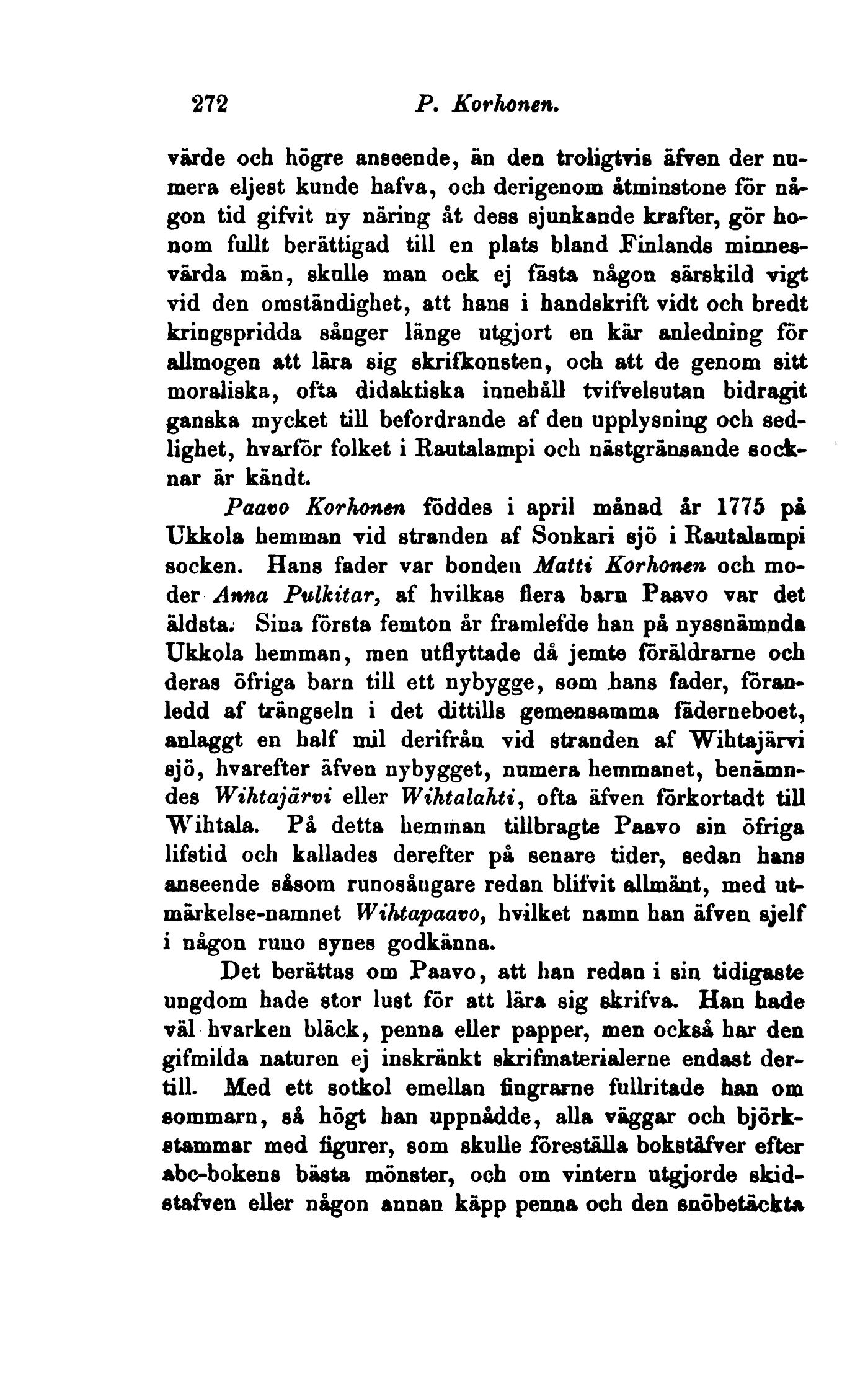 272 P. Korhonen.

värde och högre anseende, än den troligtvis äfven der numera eljest kunde hafva, och derigenom åtminstone för någon tid gifvit ny näring åt dess sjunkande krafter, gör honom fullt berättigad till en plats bland Finlands minnesvärda män, skulle man ock ej fästa någon särskild vigt vid den omständighet, att hans i handskrift vidt och bredt kringspridda sånger länge utgjort en kär anledning för allmogen att lära sig skrifkonsten, och att de genom sitt moraliska, ofta didaktiska innehåll tvifvelsutan bidragit ganska mycket till befordrande af den upplysning och sedlighet, hvarför folket i Rautalampi och nästgränsande socknar är kändt.

Paavo Korhonen föddes i april månad år 1775 på Ukkola hemman vid stranden af Sonkari sjö i Rautalampi socken. Hans fader var bonden Matti Korhonen och moder Anna Pulkitar, af hvilkas flera barn Paavo var det äldsta. Sina första femton år framlefde han på nyssnämnda Ukkola hemman, men utflyttade då jemte föräldrarne och deras öfriga barn till ett nybygge, som hans fader, föranledd af trängseln i det dittills gemensamma fäderneboet, anlaggt en half mil derifrån vid stranden af Wihtajärvi sjö, hvarefter äfven nybygget, numera hemmanet, benämndes Wihtajärvi eller Wihtalahti, ofta äfven förkortadt till Wihtala. På detta hemman tillbragte Paavo sin öfriga lifstid och kallades derefter på senare tider, sedan hans anseende såsom runosångare redan blifvit allmänt, med utmärkelse-namnet Wihtapaavo, hvilket namn han äfven sjelf i någon runo synes godkänna.

Det berättas om Paavo, att han redan i sin tidigaste ungdom hade stor lust för att lära sig skrifva. Han hade väl hvarken bläck, penna eller papper, men också har den gifmilda naturen ej inskränkt skrifmaterialerne endast dertill. Med ett sotkol emellan fingrarne fullritade han om sommarn, så högt han uppnådde, alla väggar och björkstammar med figurer, som skulle föreställa bokstäfver efter abc-bokens bästa mönster, och om vintern utgjorde skidstafven eller någon annan käpp penna och den snöbetäckta